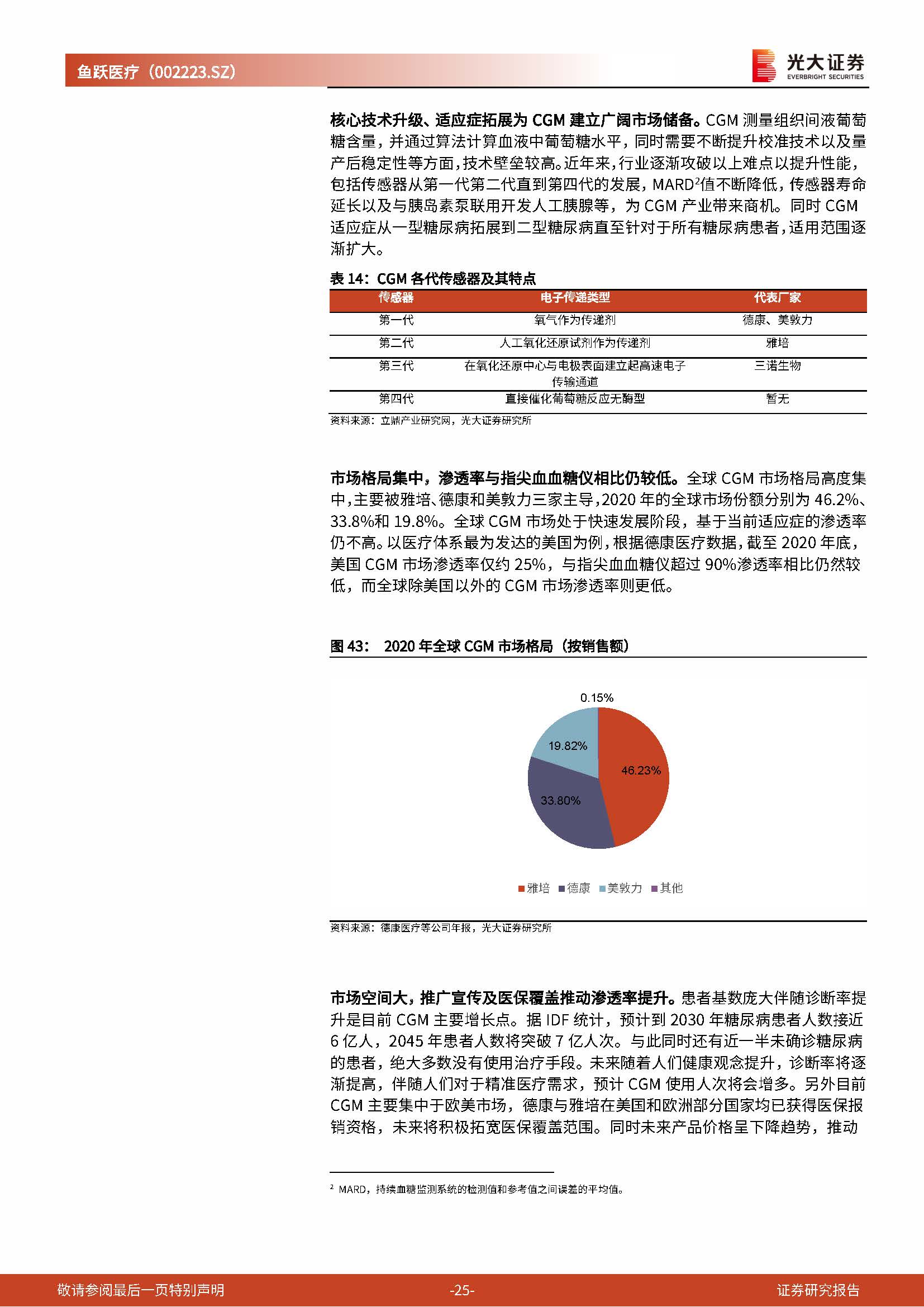 鱼跃医疗（002223.SZ）

光大证券
EVERBRIGHT SECURITIES

核心技术升级、适应症拓展为 CGM 建立广阔市场储备。CGM 测量组织间液葡萄糖含量，并通过算法计算血液中葡萄糖水平，同时需要不断提升校准技术以及量产后稳定性等方面，技术壁垒较高。近年来，行业逐渐攻破以上难点以提升性能，包括传感器从第一代第二代直到第四代的发展，MARD$^2$值不断降低，传感器寿命延长以及与胰岛素泵联用开发人工胰腺等，为 CGM 产业带来商机。同时 CGM 适应症从一型糖尿病拓展到二型糖尿病直至针对于所有糖尿病患者，适用范围逐渐扩大。

表 14：CGM 各代传感器及其特点

| 传感器 | 电子传递类型 | 代表厂家 |
|---|---|---|
| 第一代 | 氧气作为传递剂 | 德康、美敦力 |
| 第二代 | 人工氧化还原试剂作为传递剂 | 雅培 |
| 第三代 | 在氧化还原中心与电极表面建立起高速电子传输通道 | 三诺生物 |
| 第四代 | 直接催化葡萄糖反应无酶型 | 暂无 |

资料来源：立鼎产业研究网，光大证券研究所

市场格局集中，渗透率与指尖血血糖仪相比仍较低。全球 CGM 市场格局高度集中，主要被雅培、德康和美敦力三家主导，2020 年的全球市场份额分别为 46.2%、33.8%和 19.8%。全球 CGM 市场处于快速发展阶段，基于当前适应症的渗透率仍不高。以医疗体系最为发达的美国为例，根据德康医疗数据，截至 2020 年底，美国 CGM 市场渗透率仅约 25%，与指尖血血糖仪超过 90%渗透率相比仍然较低，而全球除美国以外的 CGM 市场渗透率则更低。

图 43： 2020 年全球 CGM 市场格局（按销售额）

0.15%
19.82%
46.23%
33.80%

雅培 德康 美敦力 其他

资料来源：德康医疗等公司年报，光大证券研究所

市场空间大，推广宣传及医保覆盖推动渗透率提升。患者基数庞大伴随诊断率提升是目前 CGM 主要增长点。据 IDF 统计，预计到 2030 年糖尿病患者人数接近 6 亿人，2045 年患者人数将突破 7 亿人次。与此同时还有近一半未确诊糖尿病的患者，绝大多数没有使用治疗手段。未来随着人们健康观念提升，诊断率将逐渐提高，伴随人们对于精准医疗需求，预计 CGM 使用人次将会增多。另外目前 CGM 主要集中于欧美市场，德康与雅培在美国和欧洲部分国家均已获得医保报销资格，未来将积极拓宽医保覆盖范围。同时未来产品价格呈下降趋势，推动

$^2$ MARD，持续血糖监测系统的检测值和参考值之间误差的平均值。

敬请参阅最后一页特别声明 -25- 证券研究报告